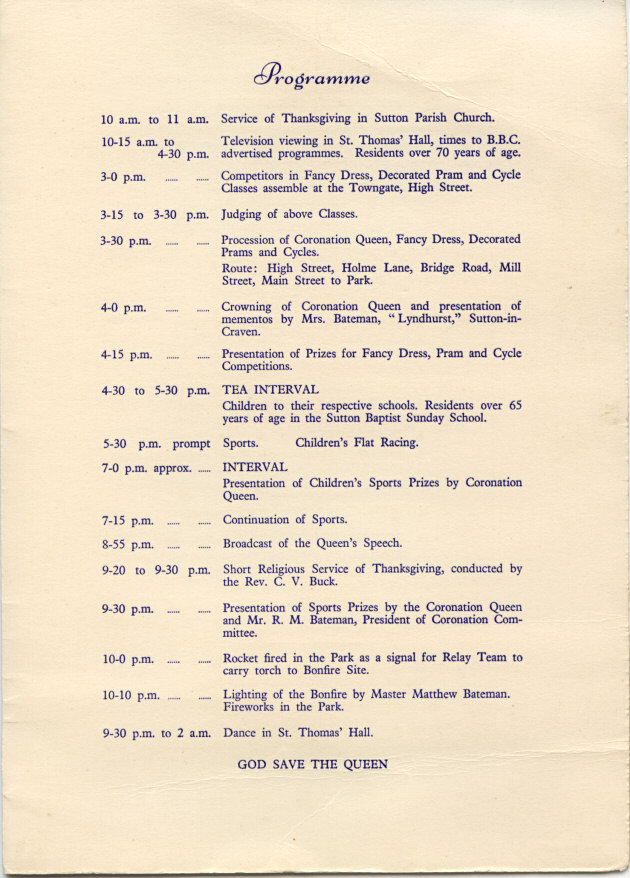 Programme

10 a.m. to 11 a.m. Service of Thanksgiving in Sutton Parish Church.

10-15 a.m. to 4-30 p.m. Television viewing in St. Thomas' Hall, times to B.B.C. advertised programmes. Residents over 70 years of age.

3-0 p.m. ...... ...... Competitors in Fancy Dress, Decorated Pram and Cycle Classes assemble at the Towngate, High Street.

3-15 to 3-30 p.m. Judging of above Classes.

3-30 p.m. ...... ...... Procession of Coronation Queen, Fancy Dress, Decorated Prams and Cycles.
Route: High Street, Holme Lane, Bridge Road, Mill Street, Main Street to Park.

4-0 p.m. ...... ...... Crowning of Coronation Queen and presentation of mementos by Mrs. Bateman, "Lyndhurst," Sutton-in-Craven.

4-15 p.m. ...... ...... Presentation of Prizes for Fancy Dress, Pram and Cycle Competitions.

4-30 to 5-30 p.m. TEA INTERVAL
Children to their respective schools. Residents over 65 years of age in the Sutton Baptist Sunday School.

5-30 p.m. prompt Sports. Children's Flat Racing.

7-0 p.m. approx. ...... INTERVAL
Presentation of Children's Sports Prizes by Coronation Queen.

7-15 p.m. ...... ...... Continuation of Sports.

8-55 p.m. ...... ...... Broadcast of the Queen's Speech.

9-20 to 9-30 p.m. Short Religious Service of Thanksgiving, conducted by the Rev. C. V. Buck.

9-30 p.m. ...... ...... Presentation of Sports Prizes by the Coronation Queen and Mr. R. M. Bateman, President of Coronation Committee.

10-0 p.m. ...... ...... Rocket fired in the Park as a signal for Relay Team to carry torch to Bonfire Site.

10-10 p.m. ...... ...... Lighting of the Bonfire by Master Matthew Bateman. Fireworks in the Park.

9-30 p.m. to 2 a.m. Dance in St. Thomas' Hall.

GOD SAVE THE QUEEN